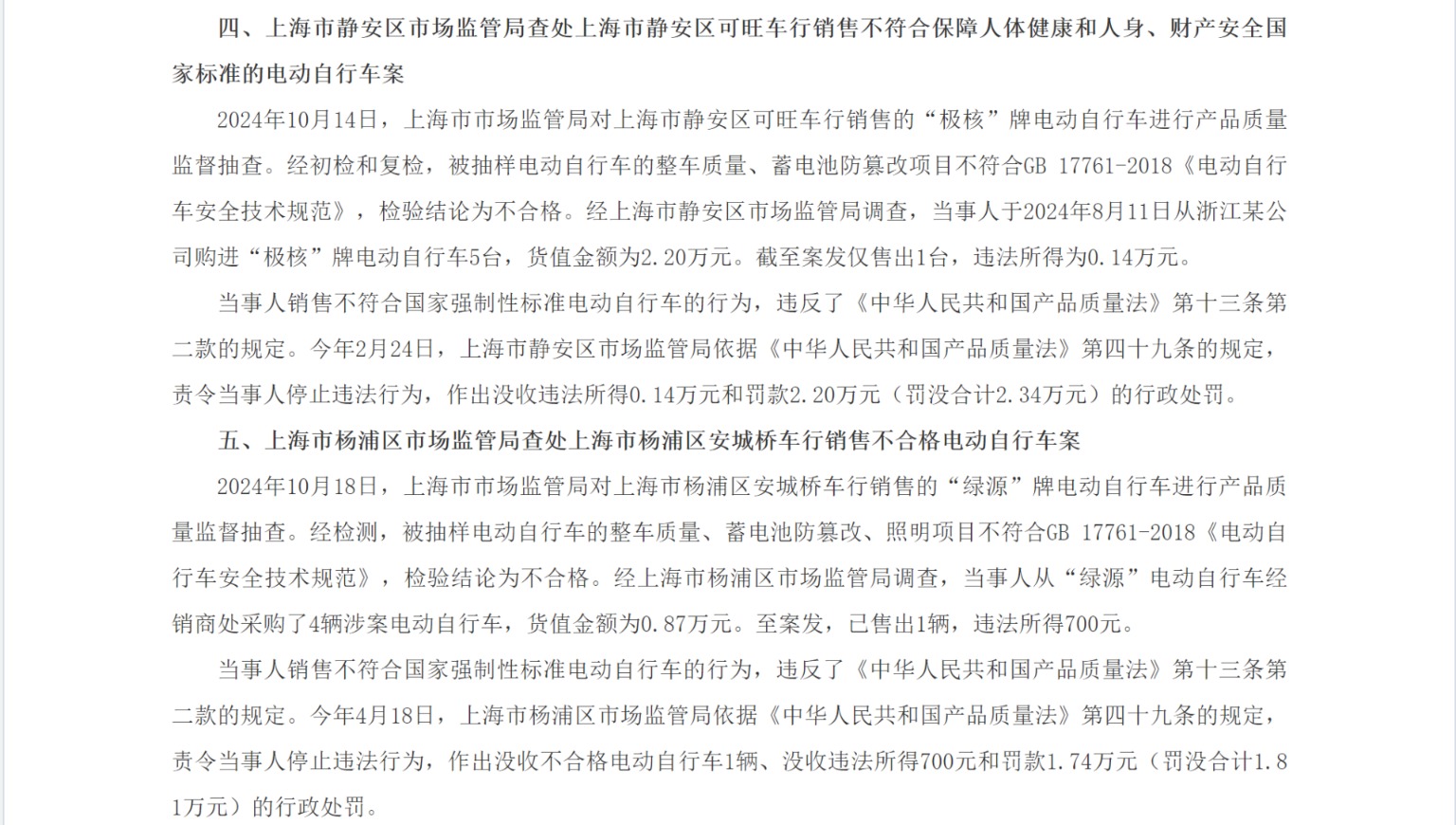 四、上海市静安区市场监管局查处上海市静安区可旺车行销售不符合保障人体健康和人身、财产安全国家标准的电动自行车案

2024年10月14日，上海市市场监管局对上海市静安区可旺车行销售的“极核”牌电动自行车进行产品质量监督抽查。经初检和复检，被抽样电动自行车的整车质量、蓄电池防篡改项目不符合GB 17761-2018《电动自行车安全技术规范》，检验结论为不合格。经上海市静安区市场监管局调查，当事人于2024年8月11日从浙江某公司购进“极核”牌电动自行车5台，货值金额为2.20万元。截至案发仅售出1台，违法所得为0.14万元。

当事人销售不符合国家强制性标准电动自行车的行为，违反了《中华人民共和国产品质量法》第十三条第二款的规定。今年2月24日，上海市静安区市场监管局依据《中华人民共和国产品质量法》第四十九条的规定，责令当事人停止违法行为，作出没收违法所得0.14万元和罚款2.20万元（罚没合计2.34万元）的行政处罚。

五、上海市杨浦区市场监管局查处上海市杨浦区安城桥车行销售不合格电动自行车案

2024年10月18日，上海市市场监管局对上海市杨浦区安城桥车行销售的“绿源”牌电动自行车进行产品质量监督抽查。经检测，被抽样电动自行车的整车质量、蓄电池防篡改、照明项目不符合GB 17761-2018《电动自行车安全技术规范》，检验结论为不合格。经上海市杨浦区市场监管局调查，当事人从“绿源”电动自行车经销商处采购了4辆涉案电动自行车，货值金额为0.87万元。至案发，已售出1辆，违法所得700元。

当事人销售不符合国家强制性标准电动自行车的行为，违反了《中华人民共和国产品质量法》第十三条第二款的规定。今年4月18日，上海市杨浦区市场监管局依据《中华人民共和国产品质量法》第四十九条的规定，责令当事人停止违法行为，作出没收不合格电动自行车1辆、没收违法所得700元和罚款1.74万元（罚没合计1.81万元）的行政处罚。